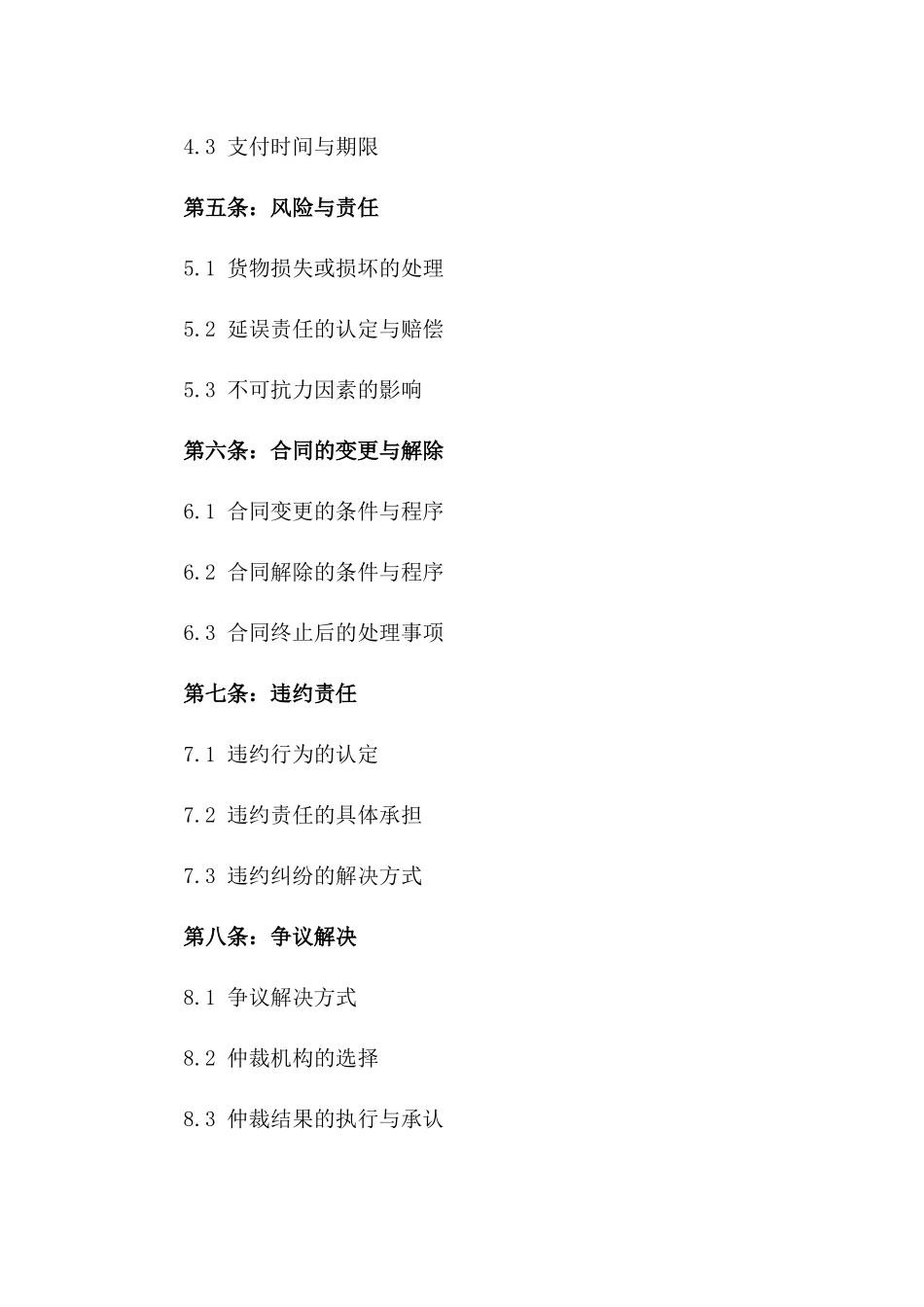 4.3 支付时间与期限

第五条：风险与责任

5.1 货物损失或损坏的处理

5.2 延误责任的认定与赔偿

5.3 不可抗力因素的影响

第六条：合同的变更与解除

6.1 合同变更的条件与程序

6.2 合同解除的条件与程序

6.3 合同终止后的处理事项

第七条：违约责任

7.1 违约行为的认定

7.2 违约责任的具体承担

7.3 违约纠纷的解决方式

第八条：争议解决

8.1 争议解决方式

8.2 仲裁机构的选择

8.3 仲裁结果的执行与承认